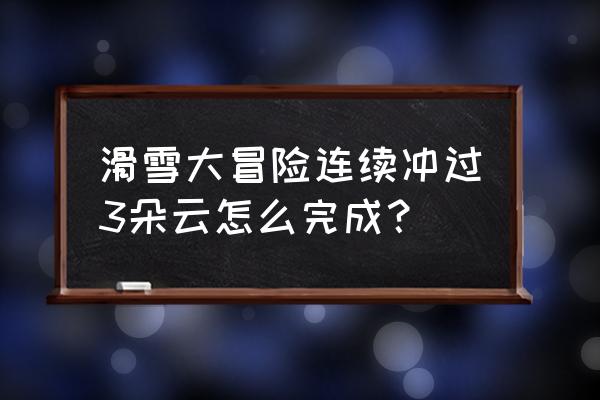 滑雪大冒险连续冲过3朵云怎么完成？